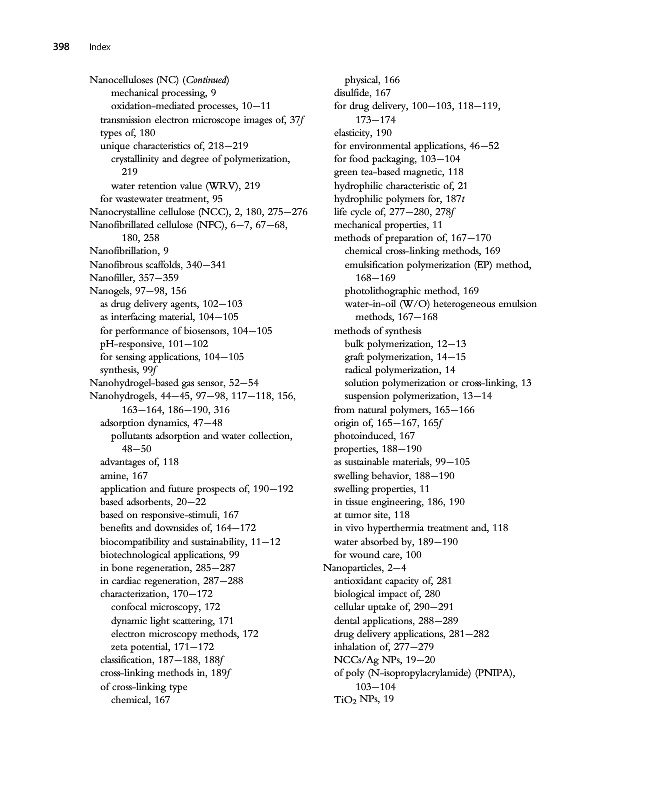 398 Index

Nanocelluloses (NC) (Continued)
mechanical processing, 9
oxidation-mediated processes, 10–11
transmission electron microscope images of, 37f
types of, 180
unique characteristics of, 218–219
crystallinity and degree of polymerization, 219
water retention value (WRV), 219
for wastewater treatment, 95
Nanocrystalline cellulose (NCC), 2, 180, 275–276
Nanofibrillated cellulose (NFC), 6–7, 67–68, 180, 258
Nanofibrillation, 9
Nanofibrous scaffolds, 340–341
Nanofiller, 357–359
Nanogels, 97–98, 156
as drug delivery agents, 102–103
as interfacing material, 104–105
for performance of biosensors, 104–105
pH-responsive, 101–102
for sensing applications, 104–105
synthesis, 99f
Nanohydrogel-based gas sensor, 52–54
Nanohydrogels, 44–45, 97–98, 117–118, 156, 163–164, 186–190, 316
adsorption dynamics, 47–48
pollutants adsorption and water collection, 48–50
advantages of, 118
amine, 167
application and future prospects of, 190–192
based adsorbents, 20–22
based on responsive-stimuli, 167
benefits and downsides of, 164–172
biocompatibility and sustainability, 11–12
biotechnological applications, 99
in bone regeneration, 285–287
in cardiac regeneration, 287–288
characterization, 170–172
confocal microscopy, 172
dynamic light scattering, 171
electron microscopy methods, 172
zeta potential, 171–172
classification, 187–188, 188f
cross-linking methods in, 189f
of cross-linking type
chemical, 167
physical, 166
disulfide, 167
for drug delivery, 100–103, 118–119, 173–174
elasticity, 190
for environmental applications, 46–52
for food packaging, 103–104
green tea-based magnetic, 118
hydrophilic characteristic of, 21
hydrophilic polymers for, 187t
life cycle of, 277–280, 278f
mechanical properties, 11
methods of preparation of, 167–170
chemical cross-linking methods, 169
emulsification polymerization (EP) method, 168–169
photolithographic method, 169
water-in-oil (W/O) heterogeneous emulsion methods, 167–168
methods of synthesis
bulk polymerization, 12–13
graft polymerization, 14–15
radical polymerization, 14
solution polymerization or cross-linking, 13
suspension polymerization, 13–14
from natural polymers, 165–166
origin of, 165–167, 165f
photoinduced, 167
properties, 188–190
as sustainable materials, 99–105
swelling behavior, 188–190
swelling properties, 11
in tissue engineering, 186, 190
at tumor site, 118
in vivo hyperthermia treatment and, 118
water absorbed by, 189–190
for wound care, 100
Nanoparticles, 2–4
antioxidant capacity of, 281
biological impact of, 280
cellular uptake of, 290–291
dental applications, 288–289
drug delivery applications, 281–282
inhalation of, 277–279
NCCs/Ag NPs, 19–20
of poly (N-isopropylacrylamide) (PNIPA), 103–104
$TiO_2$ NPs, 19